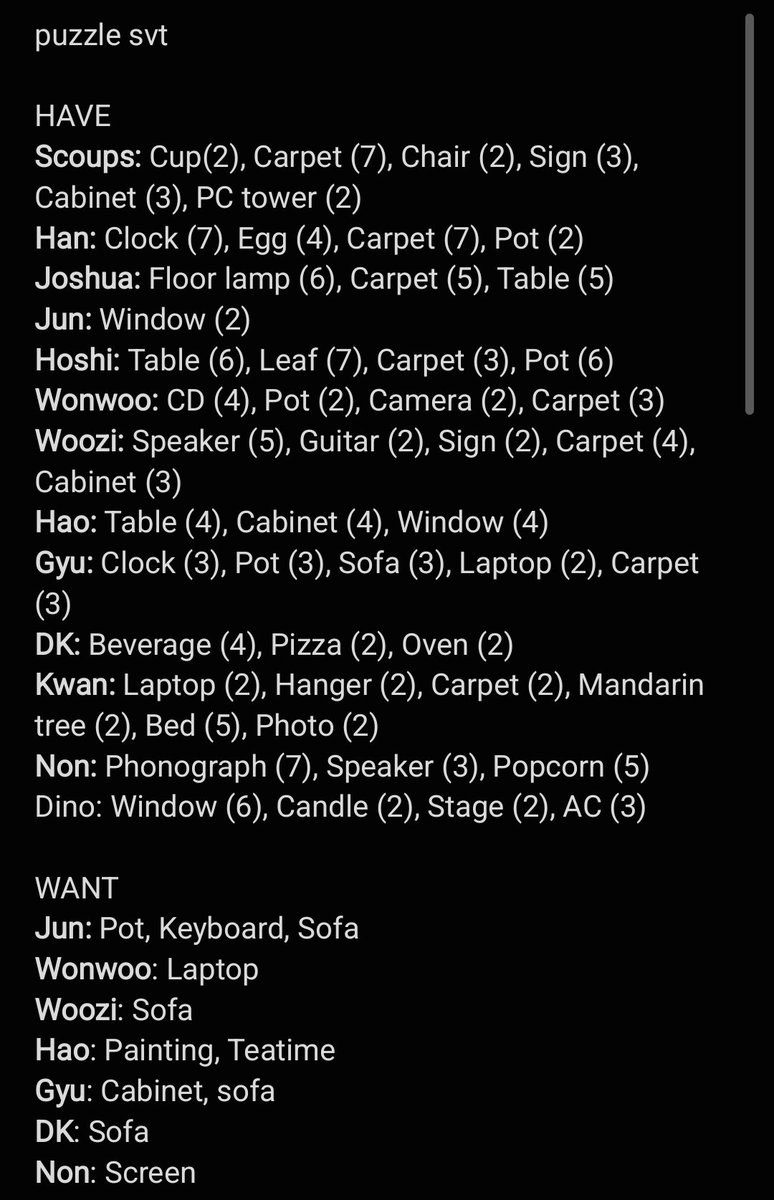 puzzle svt

HAVE
Scoups: Cup(2), Carpet (7), Chair (2), Sign (3), Cabinet (3), PC tower (2)
Han: Clock (7), Egg (4), Carpet (7), Pot (2)
Joshua: Floor lamp (6), Carpet (5), Table (5)
Jun: Window (2)
Hoshi: Table (6), Leaf (7), Carpet (3), Pot (6)
Wonwoo: CD (4), Pot (2), Camera (2), Carpet (3)
Woozi: Speaker (5), Guitar (2), Sign (2), Carpet (4), Cabinet (3)
Hao: Table (4), Cabinet (4), Window (4)
Gyu: Clock (3), Pot (3), Sofa (3), Laptop (2), Carpet (3)
DK: Beverage (4), Pizza (2), Oven (2)
Kwan: Laptop (2), Hanger (2), Carpet (2), Mandarin tree (2), Bed (5), Photo (2)
Non: Phonograph (7), Speaker (3), Popcorn (5)
Dino: Window (6), Candle (2), Stage (2), AC (3)

WANT
Jun: Pot, Keyboard, Sofa
Wonwoo: Laptop
Woozi: Sofa
Hao: Painting, Teatime
Gyu: Cabinet, sofa
DK: Sofa
Non: Screen